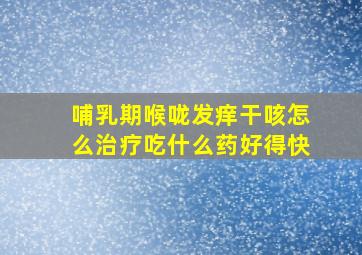 哺乳期喉咙发痒干咳怎么治疗吃什么药好得快